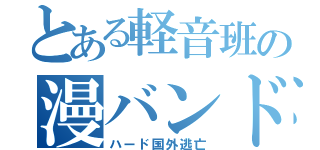 とある軽音班の
漫バンド
ハード国外逃亡